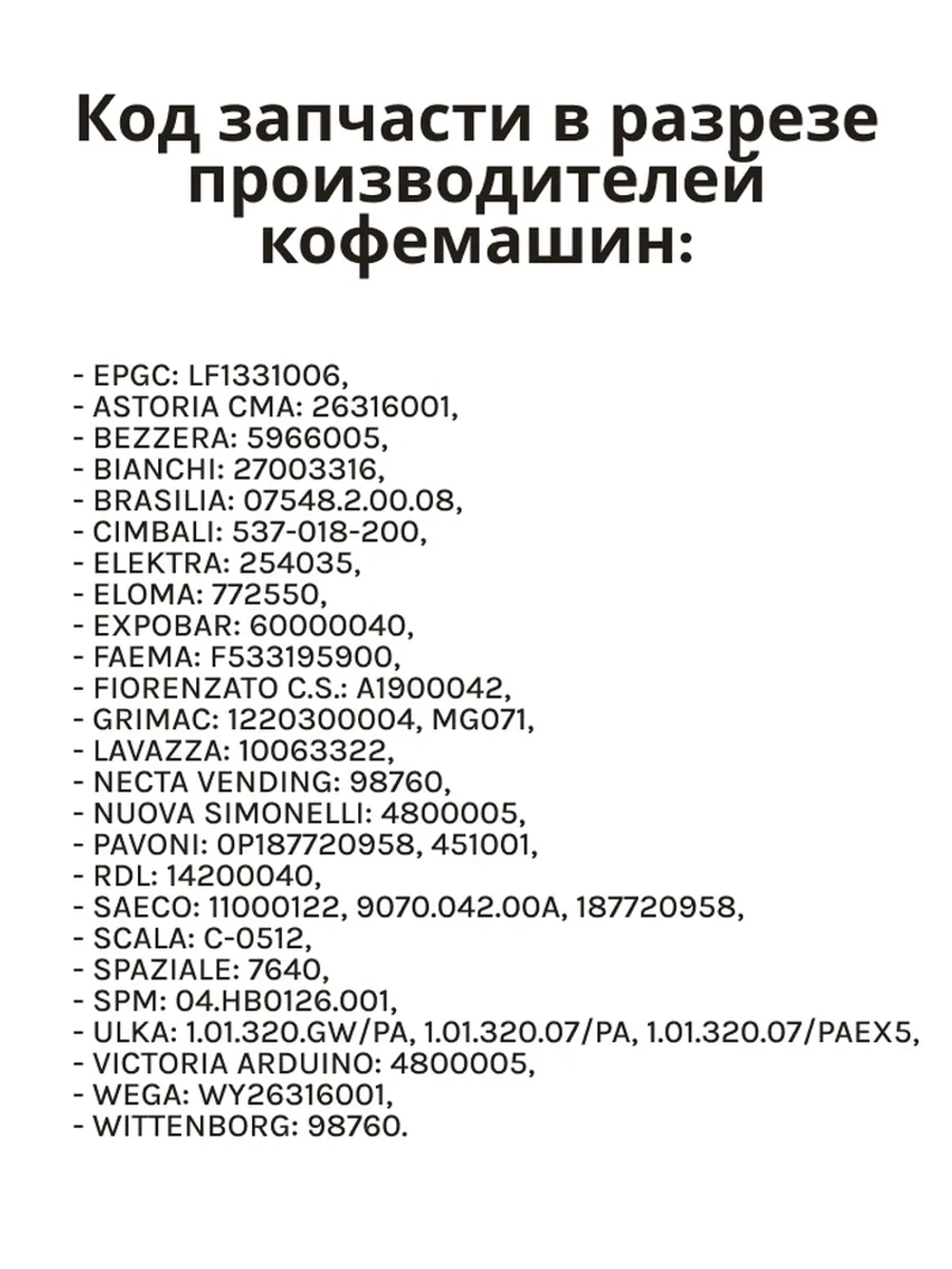 Код запчасти в разрезе производителей кофемашин:

- EPGC: LF1331006,
- ASTORIA CMA: 26316001,
- BEZZERA: 5966005,
- BIANCHI: 27003316,
- BRASILIA: 07548.2.00.08,
- CIMBALI: 537-018-200,
- ELEKTRA: 254035,
- ELOMA: 772550,
- EXPOBAR: 60000040,
- FAEMA: F533195900,
- FIORENZATO C.S.: A1900042,
- GRIMAC: 1220300004, MG071,
- LAVAZZA: 10063322,
- NECTA VENDING: 98760,
- NUOVA SIMONELLI: 4800005,
- PAVONI: 0P187720958, 451001,
- RDL: 14200040,
- SAECO: 11000122, 9070.042.00A, 187720958,
- SCALA: C-0512,
- SPAZIALE: 7640,
- SPM: 04.HB0126.001,
- ULKA: 1.01.320.GW/PA, 1.01.320.07/PA, 1.01.320.07/PAEX5,
- VICTORIA ARDUINO: 4800005,
- WEGA: WY26316001,
- WITTENBORG: 98760.